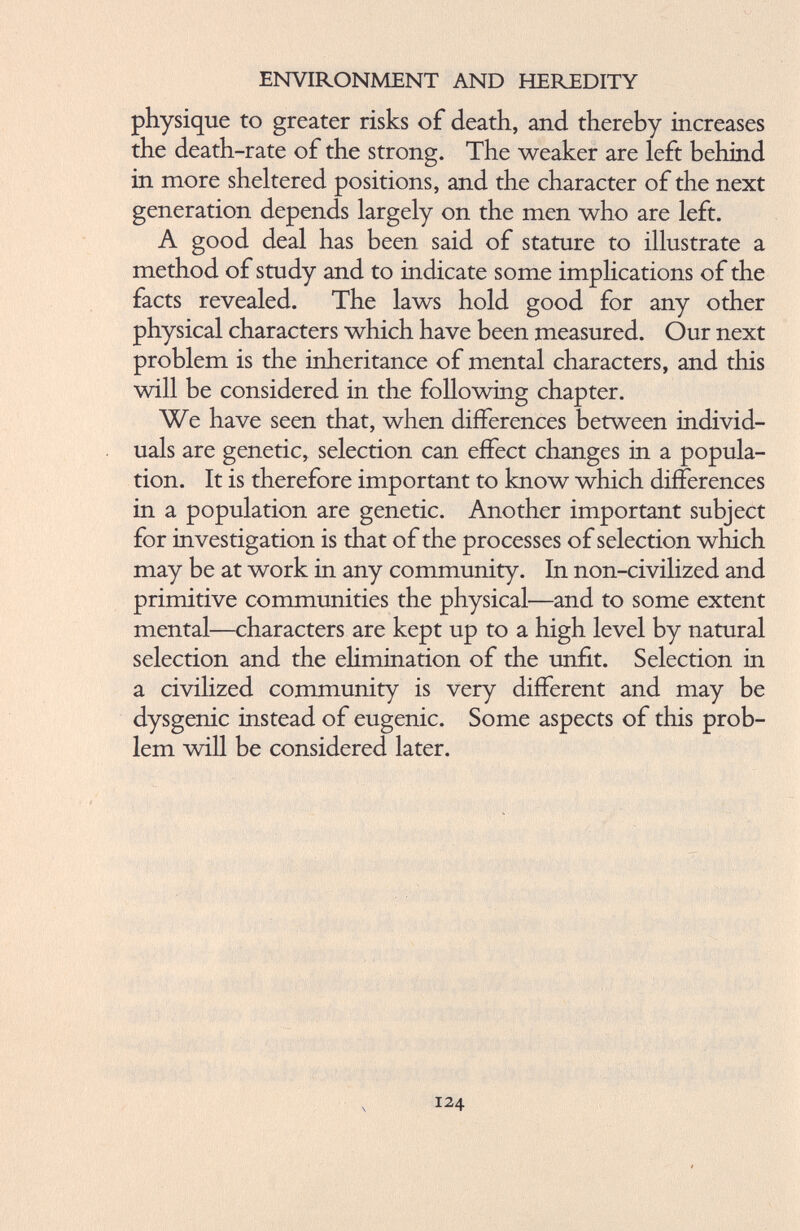 ENVIRONMENT AND HEREDITY

physique to greater risks of death, and thereby increases the death-rate of the strong. The weaker are left behind in more sheltered positions, and the character of the next generation depends largely on the men who are left.

A good deal has been said of stature to illustrate a method of study and to indicate some implications of the facts revealed. The laws hold good for any other physical characters which have been measured. Our next problem is the inheritance of mental characters, and this will be considered in the following chapter.

We have seen that, when differences between individuals are genetic, selection can effect changes in a population. It is therefore important to know which differences in a population are genetic. Another important subject for investigation is that of the processes of selection which may be at work in any community. In non-civilized and primitive communities the physical—and to some extent mental—characters are kept up to a high level by natural selection and the elimination of the unfit. Selection in a civilized community is very different and may be dysgenic instead of eugenic. Some aspects of this problem will be considered later.

124